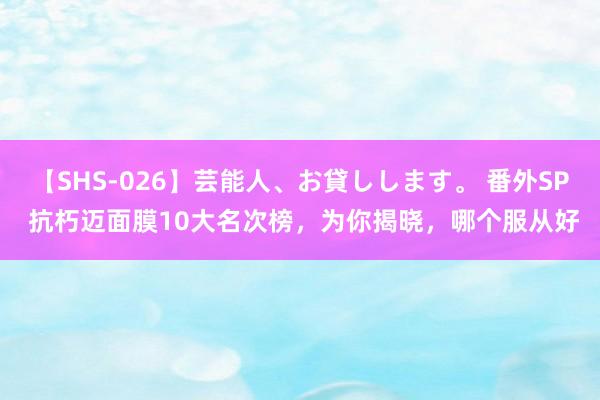 【SHS-026】芸能人、お貸しします。 番外SP 抗朽迈面膜10大名次榜，为你揭晓，哪个服从好